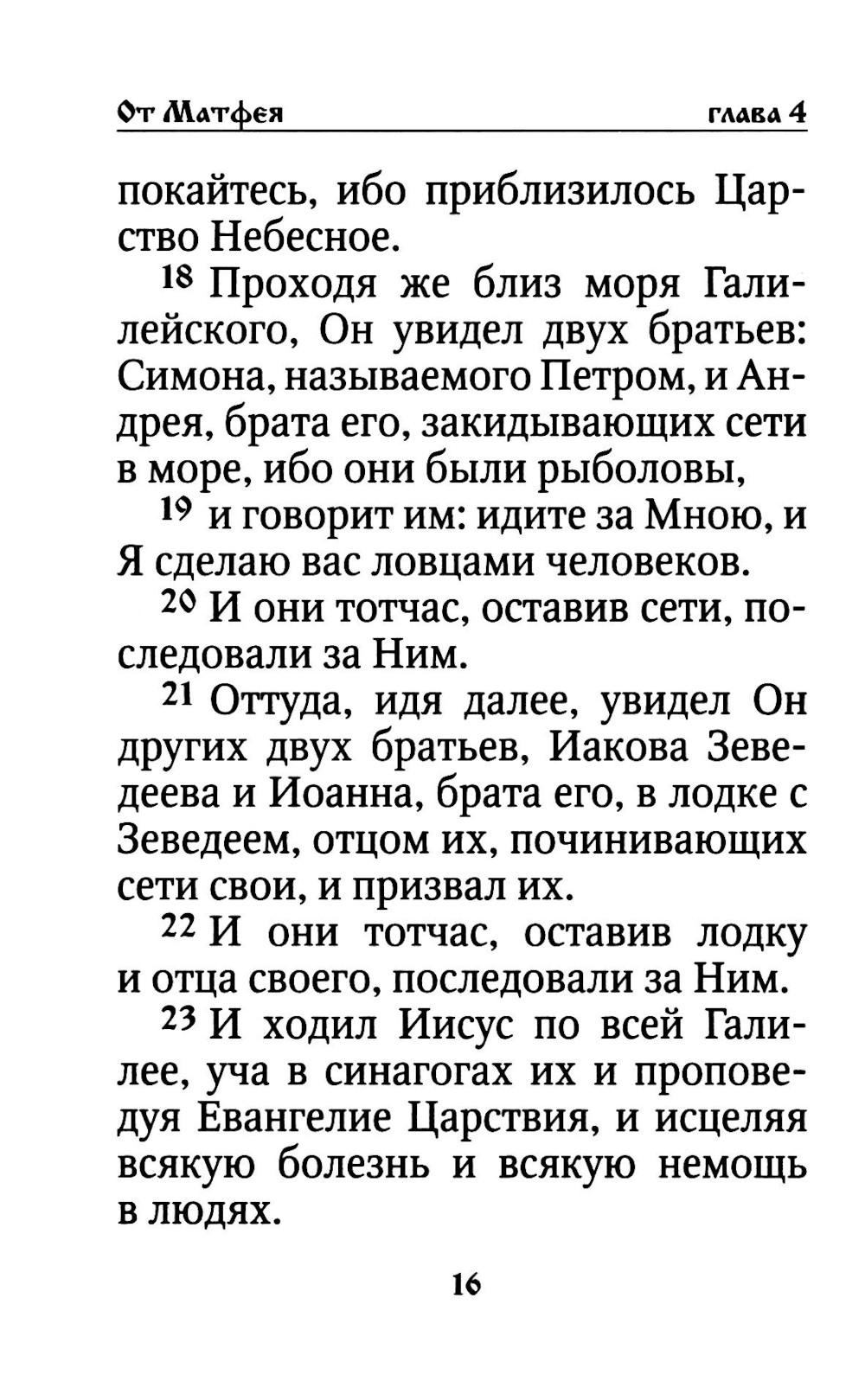 От Матфея глава 4

покайтесь, ибо приблизилось Царство Небесное.

18 Проходя же близ моря Галилейского, Он увидел двух братьев: Симона, называемого Петром, и Андрея, брата его, закидывающих сети в море, ибо они были рыболовы,

19 и говорит им: идите за Мною, и Я сделаю вас ловцами человеков.

20 И они тотчас, оставив сети, последовали за Ним.

21 Оттуда, идя далее, увидел Он других двух братьев, Иакова Зеведеева и Иоанна, брата его, в лодке с Зеведеем, отцом их, починивающих сети свои, и призвал их.

22 И они тотчас, оставив лодку и отца своего, последовали за Ним.

23 И ходил Иисус по всей Галилее, уча в синагогах их и проповедуя Евангелие Царствия, и исцеляя всякую болезнь и всякую немощь в людях.

16